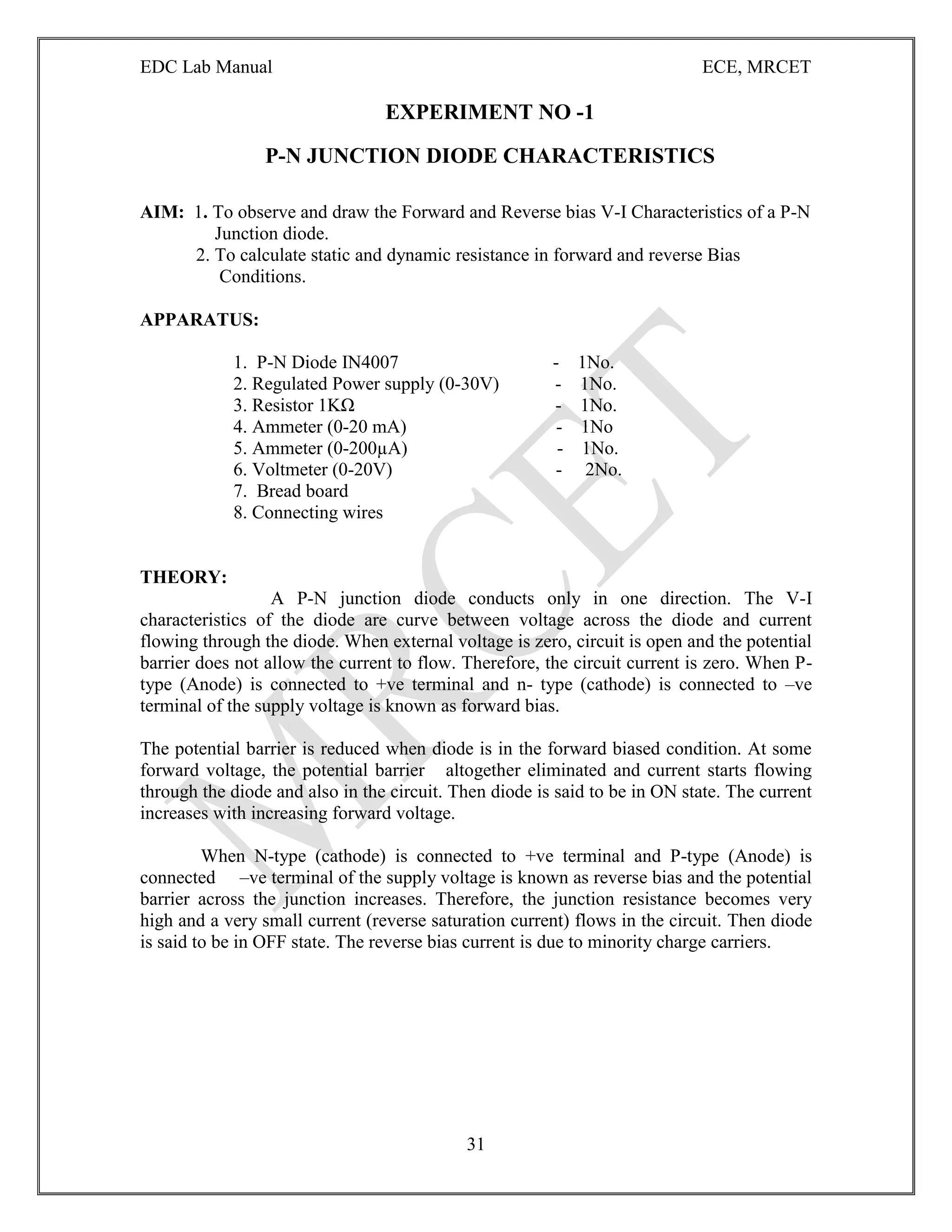 EDC Lab Manual ECE, MRCET

EXPERIMENT NO -1

P-N JUNCTION DIODE CHARACTERISTICS

AIM: 1. To observe and draw the Forward and Reverse bias V-I Characteristics of a P-N Junction diode.
2. To calculate static and dynamic resistance in forward and reverse Bias Conditions.

APPARATUS:

1. P-N Diode IN4007 - 1No.
2. Regulated Power supply (0-30V) - 1No.
3. Resistor 1KΩ - 1No.
4. Ammeter (0-20 mA) - 1No
5. Ammeter (0-200μA) - 1No.
6. Voltmeter (0-20V) - 2No.
7. Bread board
8. Connecting wires

THEORY:
A P-N junction diode conducts only in one direction. The V-I characteristics of the diode are curve between voltage across the diode and current flowing through the diode. When external voltage is zero, circuit is open and the potential barrier does not allow the current to flow. Therefore, the circuit current is zero. When P-type (Anode) is connected to +ve terminal and n- type (cathode) is connected to –ve terminal of the supply voltage is known as forward bias.

The potential barrier is reduced when diode is in the forward biased condition. At some forward voltage, the potential barrier altogether eliminated and current starts flowing through the diode and also in the circuit. Then diode is said to be in ON state. The current increases with increasing forward voltage.

When N-type (cathode) is connected to +ve terminal and P-type (Anode) is connected –ve terminal of the supply voltage is known as reverse bias and the potential barrier across the junction increases. Therefore, the junction resistance becomes very high and a very small current (reverse saturation current) flows in the circuit. Then diode is said to be in OFF state. The reverse bias current is due to minority charge carriers.

31

MRCET